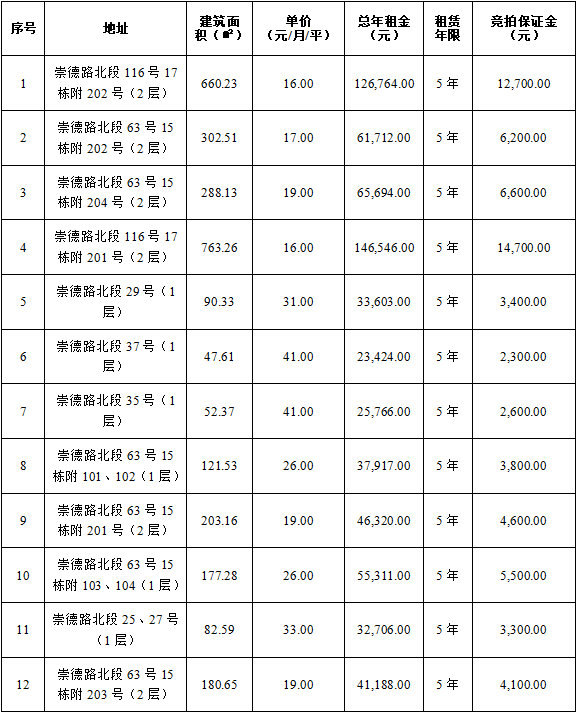 | 序号 | 地址 | 建筑面积（㎡） | 单价（元/月/平） | 总年租金（元） | 租赁年限 | 竞拍保证金（元） |
|---|---|---|---|---|---|---|
| 1 | 崇德路北段 116 号 17 栋附 202 号（2 层） | 660.23 | 16.00 | 126,764.00 | 5 年 | 12,700.00 |
| 2 | 崇德路北段 63 号 15 栋附 202 号（2 层） | 302.51 | 17.00 | 61,712.00 | 5 年 | 6,200.00 |
| 3 | 崇德路北段 63 号 15 栋附 204 号（2 层） | 288.13 | 19.00 | 65,694.00 | 5 年 | 6,600.00 |
| 4 | 崇德路北段 116 号 17 栋附 201 号（2 层） | 763.26 | 16.00 | 146,546.00 | 5 年 | 14,700.00 |
| 5 | 崇德路北段 29 号（1 层） | 90.33 | 31.00 | 33,603.00 | 5 年 | 3,400.00 |
| 6 | 崇德路北段 37 号（1 层） | 47.61 | 41.00 | 23,424.00 | 5 年 | 2,300.00 |
| 7 | 崇德路北段 35 号（1 层） | 52.37 | 41.00 | 25,766.00 | 5 年 | 2,600.00 |
| 8 | 崇德路北段 63 号 15 栋附 101、102（1 层） | 121.53 | 26.00 | 37,917.00 | 5 年 | 3,800.00 |
| 9 | 崇德路北段 63 号 15 栋附 201 号（2 层） | 203.16 | 19.00 | 46,320.00 | 5 年 | 4,600.00 |
| 10 | 崇德路北段 63 号 15 栋附 103、104（1 层） | 177.28 | 26.00 | 55,311.00 | 5 年 | 5,500.00 |
| 11 | 崇德路北段 25、27 号（1 层） | 82.59 | 33.00 | 32,706.00 | 5 年 | 3,300.00 |
| 12 | 崇德路北段 63 号 15 栋附 203 号（2 层） | 180.65 | 19.00 | 41,188.00 | 5 年 | 4,100.00 |